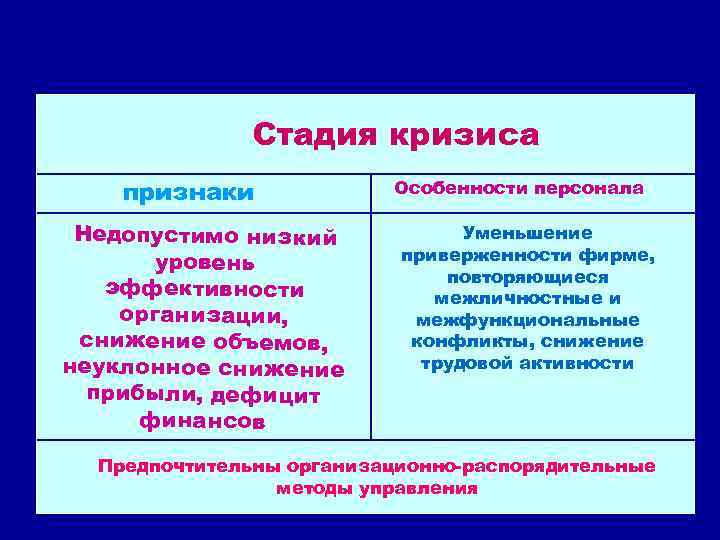 Стадия кризиса

| признаки | Особенности персонала |
|---|---|
| Недопустимо низкий уровень эффективности организации, снижение объемов, неуклонное снижение прибыли, дефицит финансов | Уменьшение приверженности фирме, повторяющиеся межличностные и межфункциональные конфликты, снижение трудовой активности |

Предпочтительны организационно-распорядительные методы управления